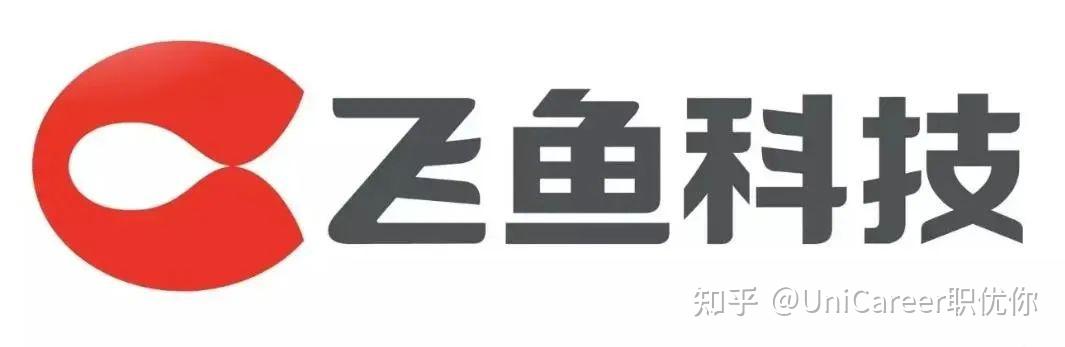 飞鱼科技

知乎 @UniCareer职优你